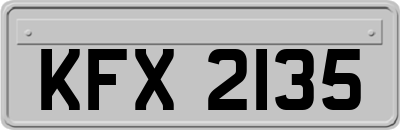 KFX 2135